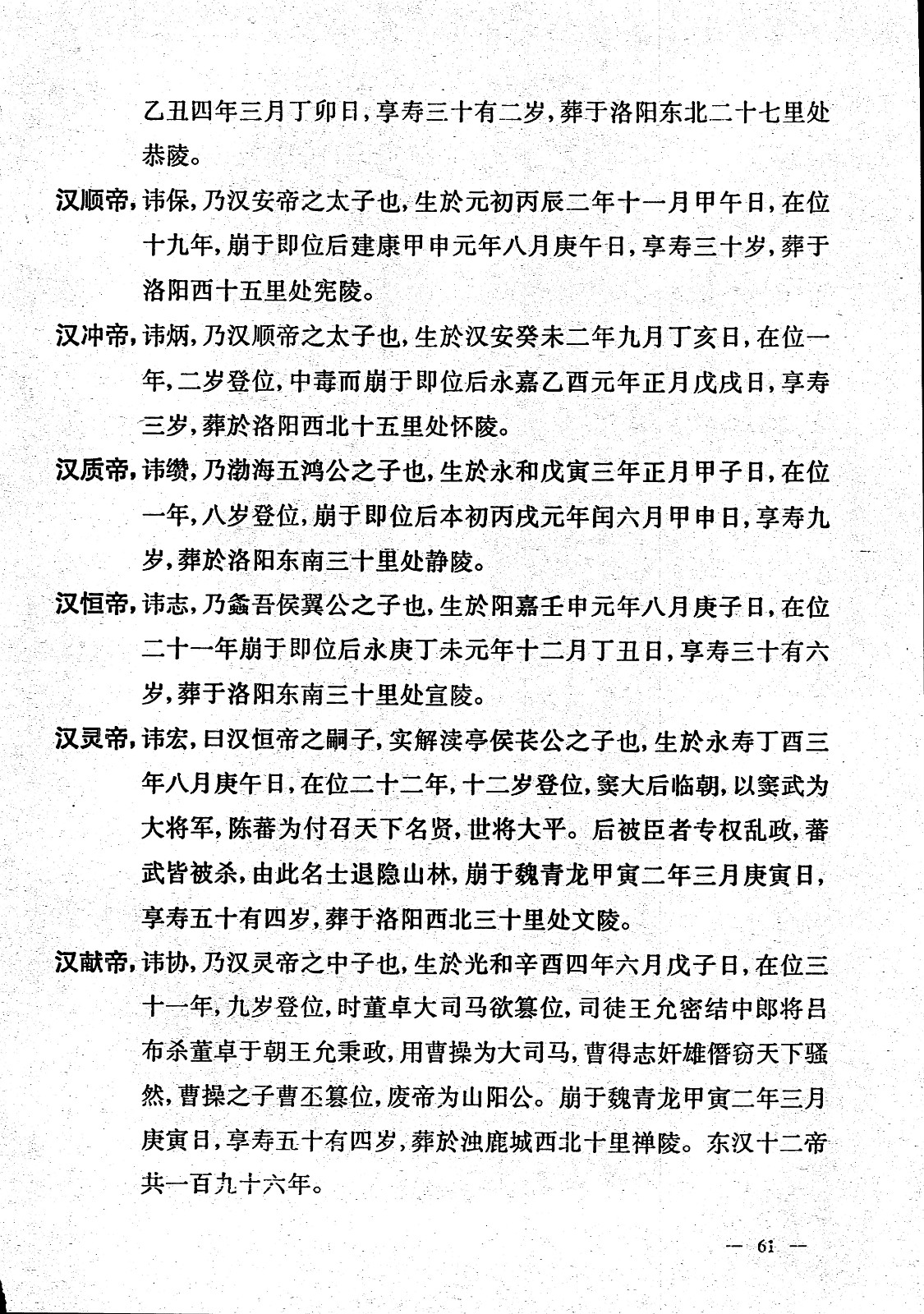 乙丑四年三月丁卯日，享寿三十有二岁，葬于洛阳东北二十七里处恭陵。

汉顺帝，讳保，乃汉安帝之太子也，生於元初丙辰二年十一月甲午日，在位十九年，崩于即位后建康甲申元年八月庚午日，享寿三十岁，葬于洛阳西十五里处宪陵。

汉冲帝，讳炳，乃汉顺帝之太子也，生於汉安癸未二年九月丁亥日，在位一年，二岁登位，中毒而崩于即位后永嘉乙酉元年正月戊戌日，享寿三岁，葬於洛阳西北十五里处怀陵。

汉质帝，讳缵，乃渤海五鸿公之子也，生於永和戊寅三年正月甲子日，在位一年，八岁登位，崩于即位后本初丙戌元年闰六月甲申日，享寿九岁，葬於洛阳东南三十里处静陵。

汉恒帝，讳志，乃蠡吾侯翼公之子也，生於阳嘉壬申元年八月庚子日，在位二十一年崩于即位后永庚丁未元年十二月丁丑日，享寿三十有六岁，葬于洛阳东南三十里处宣陵。

汉灵帝，讳宏，曰汉恒帝之嗣子，实解渎亭侯苌公之子也，生於永寿丁酉三年八月庚午日，在位二十二年，十二岁登位，窦大后临朝，以窦武为大将军，陈蕃为付召天下名贤，世将大平。后被臣者专权乱政，蕃武皆被杀，由此名士退隐山林，崩于魏青龙甲寅二年三月庚寅日，享寿五十有四岁，葬于洛阳西北三十里处文陵。

汉献帝，讳协，乃汉灵帝之中子也，生於光和辛酉四年六月戊子日，在位三十一年，九岁登位，时董卓大司马欲篡位，司徒王允密结中郎将吕布杀董卓于朝王允秉政，用曹操为大司马，曹得志奸雄僭窃天下骚然，曹操之子曹丕篡位，废帝为山阳公。崩于魏青龙甲寅二年三月庚寅日，享寿五十有四岁，葬於浊鹿城西北十里禅陵。东汉十二帝共一百九十六年。

— 61 —